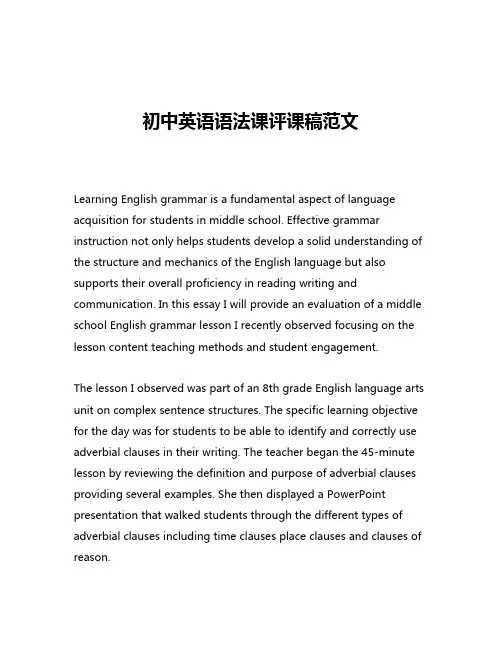 初中英语语法课评课稿范文

Learning English grammar is a fundamental aspect of language acquisition for students in middle school. Effective grammar instruction not only helps students develop a solid understanding of the structure and mechanics of the English language but also supports their overall proficiency in reading writing and communication. In this essay I will provide an evaluation of a middle school English grammar lesson I recently observed focusing on the lesson content teaching methods and student engagement.

The lesson I observed was part of an 8th grade English language arts unit on complex sentence structures. The specific learning objective for the day was for students to be able to identify and correctly use adverbial clauses in their writing. The teacher began the 45-minute lesson by reviewing the definition and purpose of adverbial clauses providing several examples. She then displayed a PowerPoint presentation that walked students through the different types of adverbial clauses including time clauses place clauses and clauses of reason.